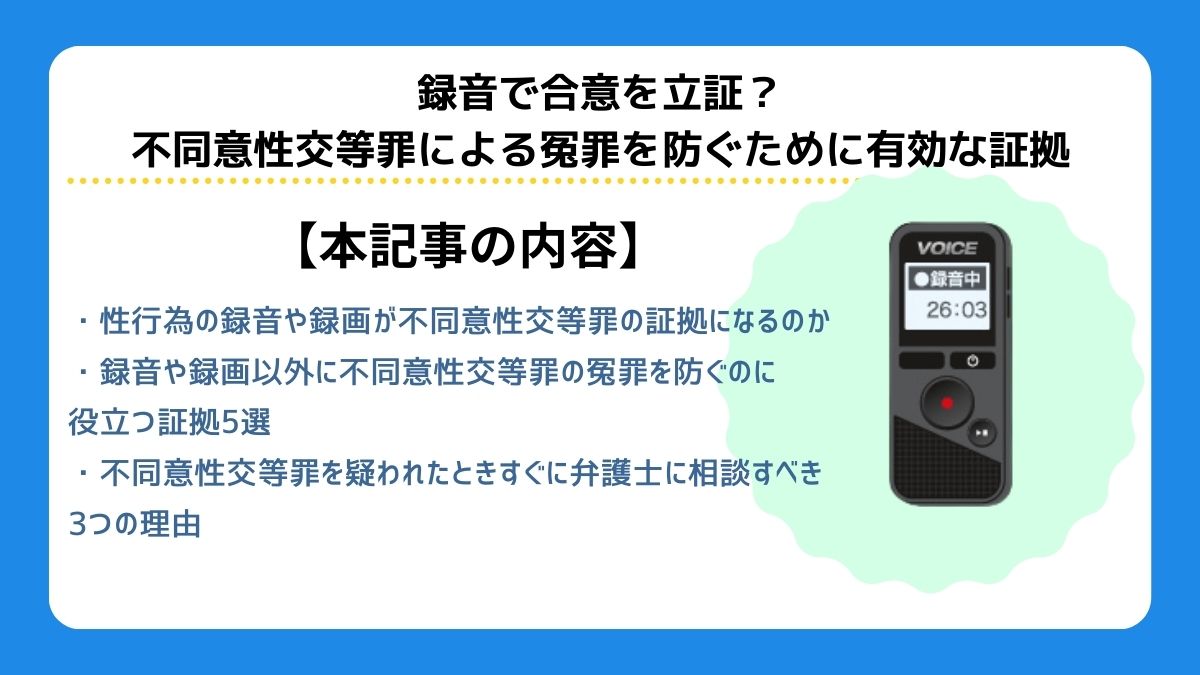 録音で合意を立証？
不同意性交等罪による冤罪を防ぐために有効な証拠

【本記事の内容】

・性行為の録音や録画が不同意性交等罪の証拠になるのか

・録音や録画以外に不同意性交等罪の冤罪を防ぐのに役立つ証拠5選

・不同意性交等罪を疑われたときすぐに弁護士に相談すべき3つの理由

VOICE
●録音中
26:03